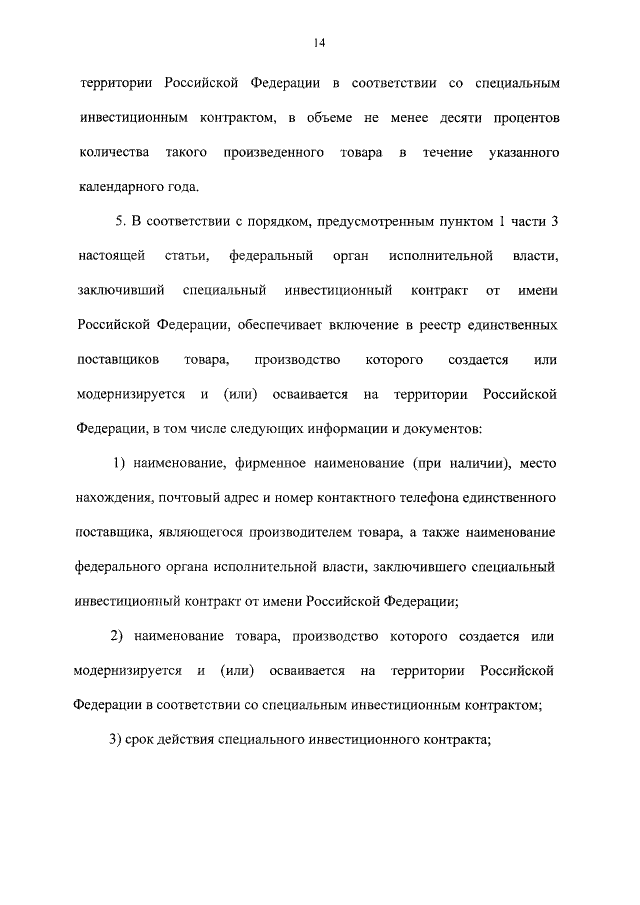 14

территории Российской Федерации в соответствии со специальным инвестиционным контрактом, в объеме не менее десяти процентов количества такого произведенного товара в течение указанного календарного года.

5. В соответствии с порядком, предусмотренным пунктом 1 части 3 настоящей статьи, федеральный орган исполнительной власти, заключивший специальный инвестиционный контракт от имени Российской Федерации, обеспечивает включение в реестр единственных поставщиков товара, производство которого создается или модернизируется и (или) осваивается на территории Российской Федерации, в том числе следующих информации и документов:

1) наименование, фирменное наименование (при наличии), место нахождения, почтовый адрес и номер контактного телефона единственного поставщика, являющегося производителем товара, а также наименование федерального органа исполнительной власти, заключившего специальный инвестиционный контракт от имени Российской Федерации;

2) наименование товара, производство которого создается или модернизируется и (или) осваивается на территории Российской Федерации в соответствии со специальным инвестиционным контрактом;

3) срок действия специального инвестиционного контракта;